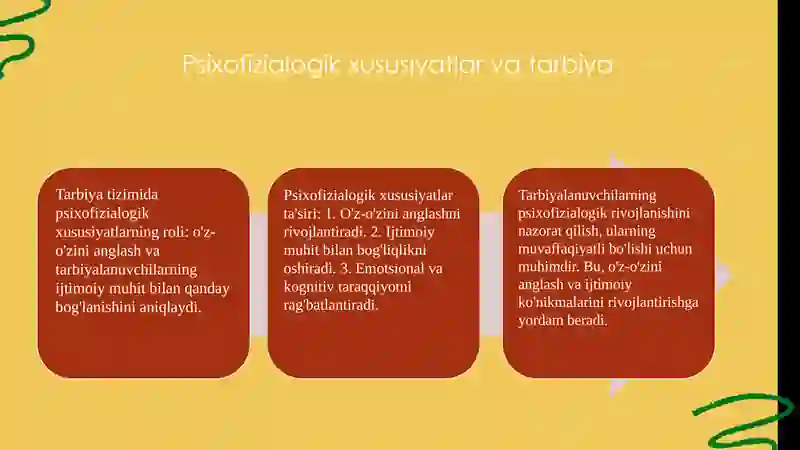 Psixofizialogik xususiyatlar va tarbiya

Tarbiya tizimida psixofizialogik xususiyatlarning roli: o'z-o'zini anglash va tarbiyalanuvchilarning ijtimoiy muhit bilan qanday bog'lanishini aniqlaydi.

Psixofizialogik xususiyatlar ta'siri: 1. O'z-o'zini anglashni rivojlantiradi. 2. Ijtimoiy muhit bilan bog'liqlikni oshiradi. 3. Emotsional va kognitiv taraqqiyotni rag'batlantiradi.

Tarbiyalanuvchilarning psixofizialogik rivojlanishini nazorat qilish, ularning muvaffaqiyatli bo'lishi uchun muhimdir. Bu, o'z-o'zini anglash va ijtimoiy ko'nikmalarini rivojlantirishga yordam beradi.